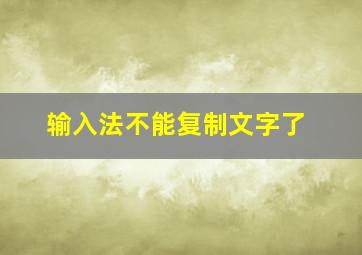 输入法不能复制文字了